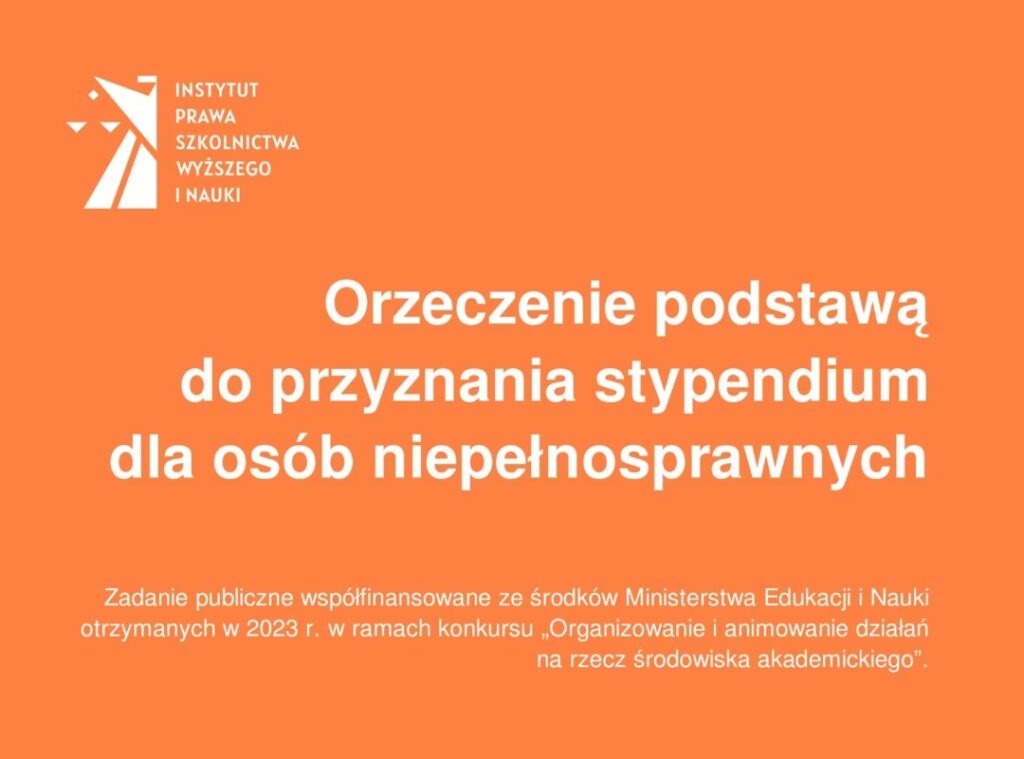 INSTYTUT
PRAWA
SZKOLNICTWA
WYŻSZEGO
I NAUKI

Orzeczenie podstawą do przyznania stypendium dla osób niepełnosprawnych

Zadanie publiczne współfinansowane ze środków Ministerstwa Edukacji i Nauki otrzymanych w 2023 r. w ramach konkursu „Organizowanie i animowanie działań na rzecz środowiska akademickiego”.